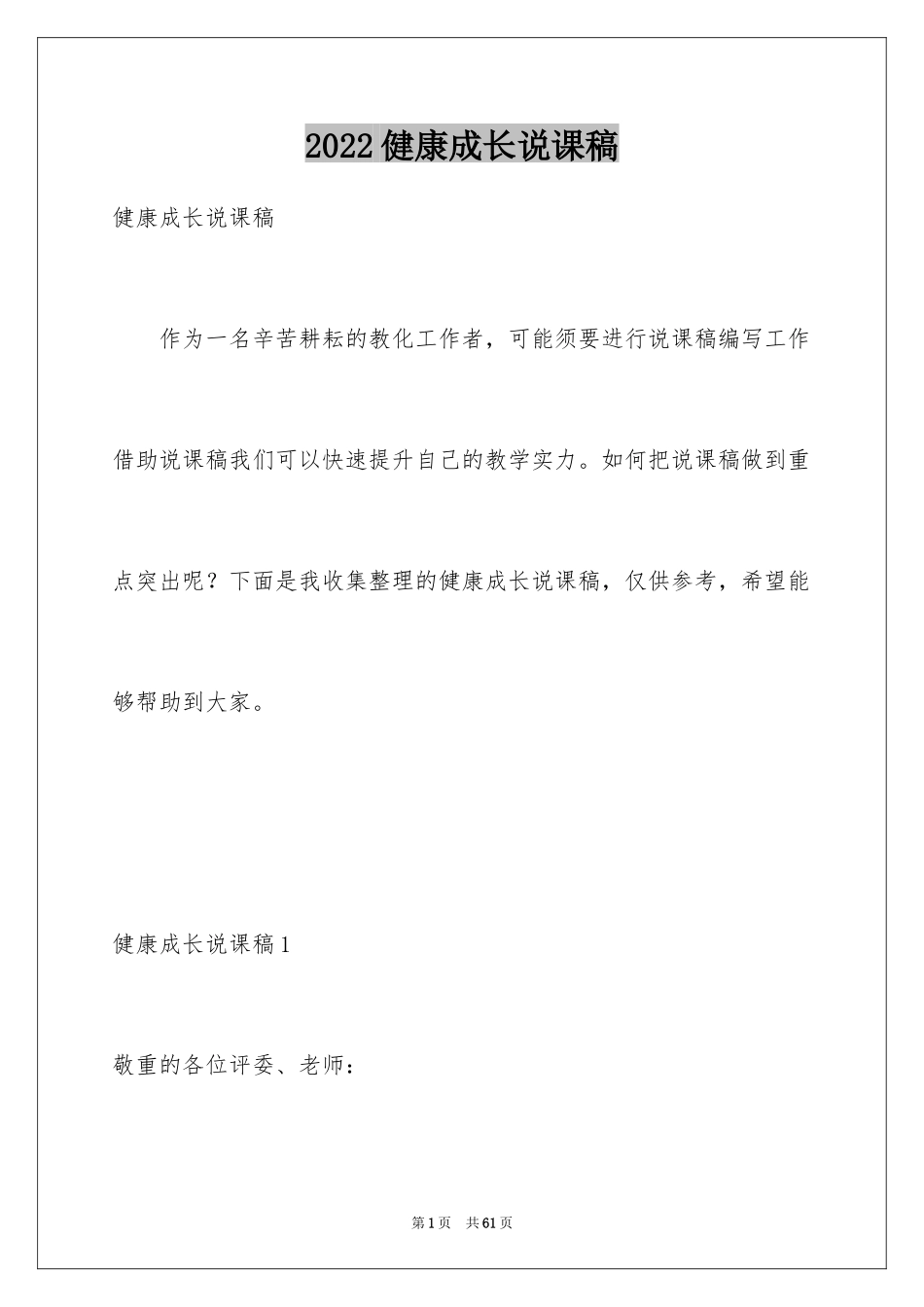 2022健康成长说课稿

健康成长说课稿

作为一名辛苦耕耘的教化工作者，可能须要进行说课稿编写工作借助说课稿我们可以快速提升自己的教学实力。如何把说课稿做到重点突出呢？下面是我收集整理的健康成长说课稿，仅供参考，希望能够帮助到大家。

健康成长说课稿1

敬重的各位评委、老师：

第1页 共61页